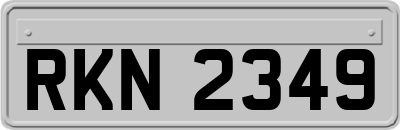 RKN 2349